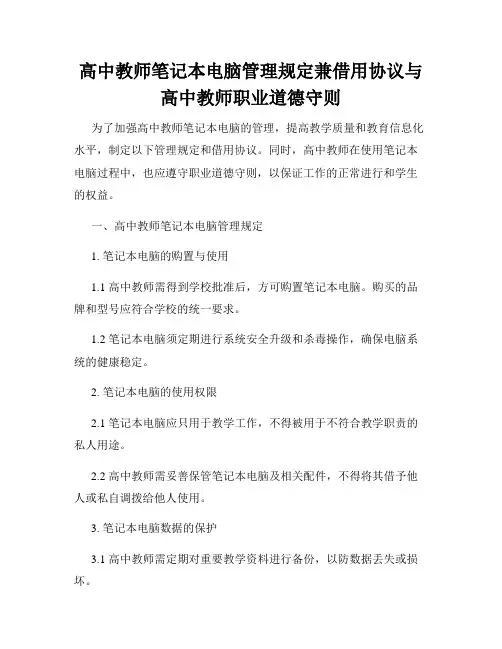 高中教师笔记本电脑管理规定兼借用协议与高中教师职业道德守则

为了加强高中教师笔记本电脑的管理，提高教学质量和教育信息化水平，制定以下管理规定和借用协议。同时，高中教师在使用笔记本电脑过程中，也应遵守职业道德守则，以保证工作的正常进行和学生的权益。

一、高中教师笔记本电脑管理规定

1. 笔记本电脑的购置与使用

1.1 高中教师需得到学校批准后，方可购置笔记本电脑。购买的品牌和型号应符合学校的统一要求。

1.2 笔记本电脑须定期进行系统安全升级和杀毒操作，确保电脑系统的健康稳定。

2. 笔记本电脑的使用权限

2.1 笔记本电脑应只用于教学工作，不得被用于不符合教学职责的私人用途。

2.2 高中教师需妥善保管笔记本电脑及相关配件，不得将其借予他人或私自调拨给他人使用。

3. 笔记本电脑数据的保护

3.1 高中教师需定期对重要教学资料进行备份，以防数据丢失或损坏。